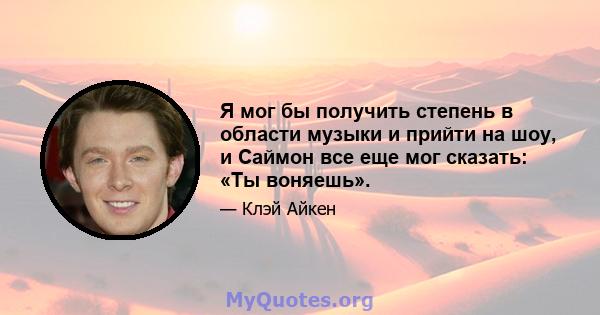 Я мог бы получить степень в области музыки и прийти на шоу, и Саймон все еще мог сказать: «Ты воняешь».

— Клэй Айкен

MyQuotes.org